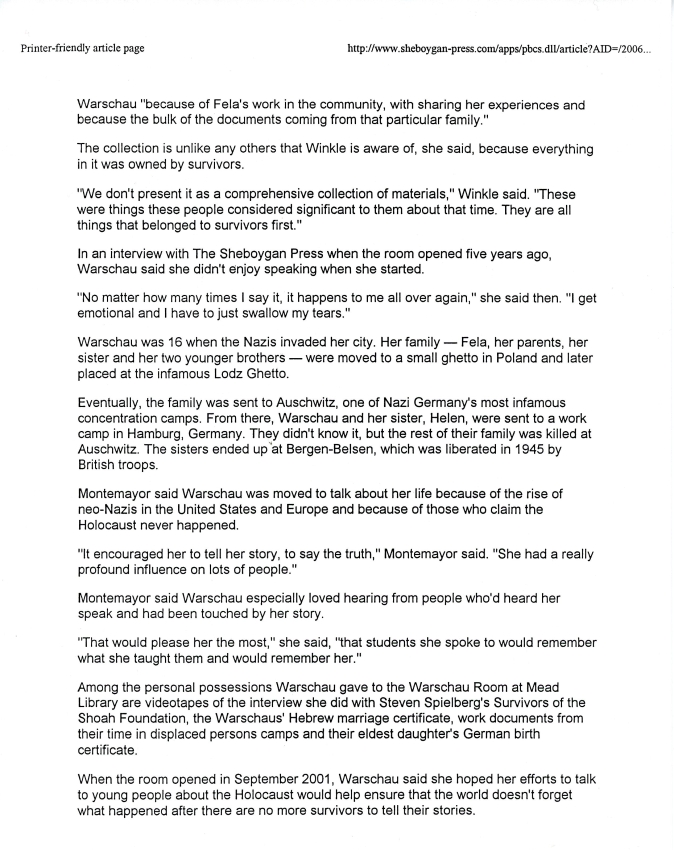 Printer-friendly article page http://www.sheboygan-press.com/apps/pbcs.dll/article?AID=/2006...

Warschau "because of Fela's work in the community, with sharing her experiences and because the bulk of the documents coming from that particular family."

The collection is unlike any others that Winkle is aware of, she said, because everything in it was owned by survivors.

"We don't present it as a comprehensive collection of materials," Winkle said. "These were things these people considered significant to them about that time. They are all things that belonged to survivors first."

In an interview with The Sheboygan Press when the room opened five years ago, Warschau said she didn't enjoy speaking when she started.

"No matter how many times I say it, it happens to me all over again," she said then. "I get emotional and I have to just swallow my tears."

Warschau was 16 when the Nazis invaded her city. Her family — Fela, her parents, her sister and her two younger brothers — were moved to a small ghetto in Poland and later placed at the infamous Lodz Ghetto.

Eventually, the family was sent to Auschwitz, one of Nazi Germany's most infamous concentration camps. From there, Warschau and her sister, Helen, were sent to a work camp in Hamburg, Germany. They didn't know it, but the rest of their family was killed at Auschwitz. The sisters ended up at Bergen-Belsen, which was liberated in 1945 by British troops.

Montemayor said Warschau was moved to talk about her life because of the rise of neo-Nazis in the United States and Europe and because of those who claim the Holocaust never happened.

"It encouraged her to tell her story, to say the truth," Montemayor said. "She had a really profound influence on lots of people."

Montemayor said Warschau especially loved hearing from people who'd heard her speak and had been touched by her story.

"That would please her the most," she said, "that students she spoke to would remember what she taught them and would remember her."

Among the personal possessions Warschau gave to the Warschau Room at Mead Library are videotapes of the interview she did with Steven Spielberg's Survivors of the Shoah Foundation, the Warschaus' Hebrew marriage certificate, work documents from their time in displaced persons camps and their eldest daughter's German birth certificate.

When the room opened in September 2001, Warschau said she hoped her efforts to talk to young people about the Holocaust would help ensure that the world doesn't forget what happened after there are no more survivors to tell their stories.